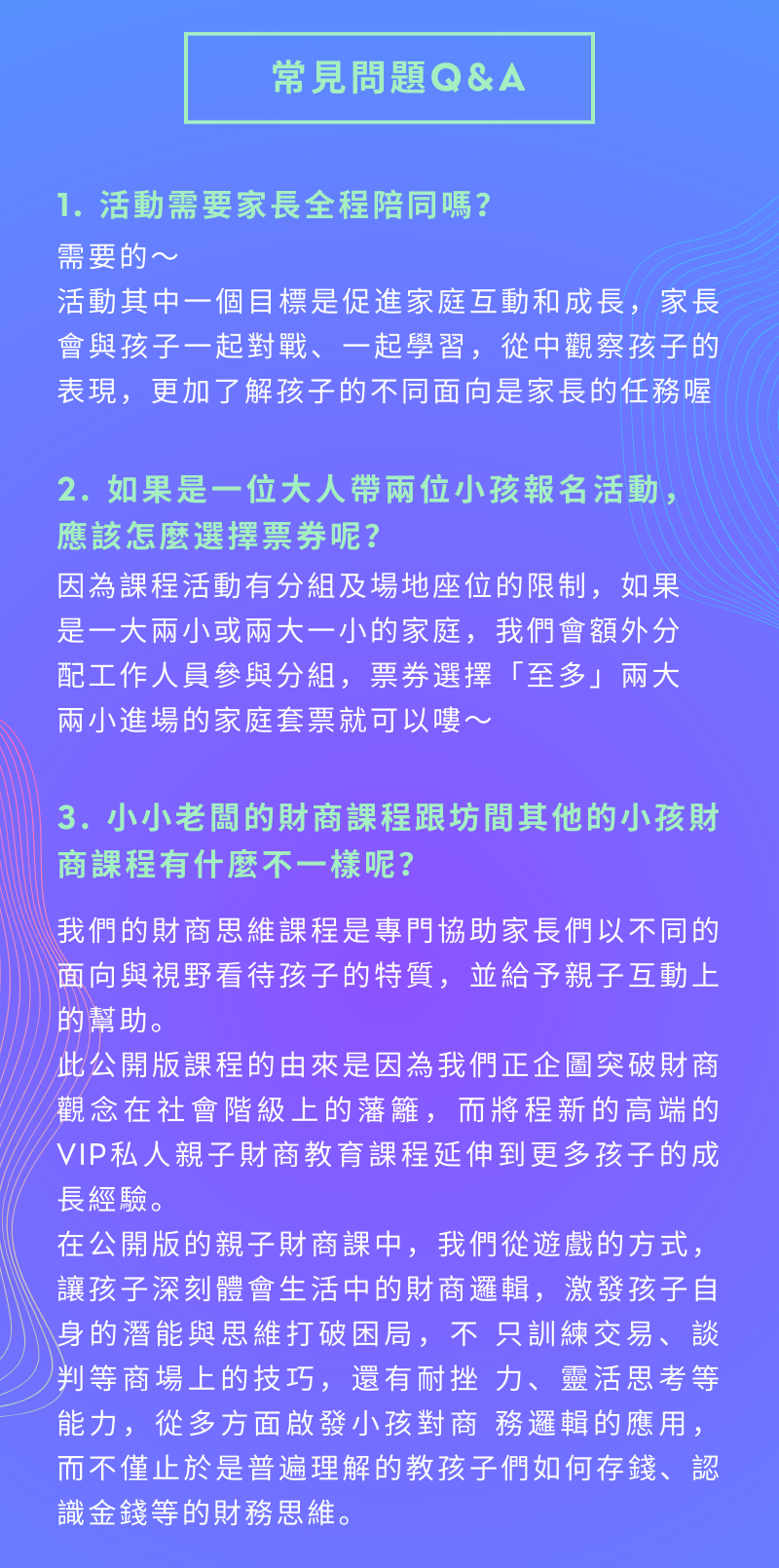 常見問題Q&A

1. 活動需要家長全程陪同嗎?
需要的～
活動其中一個目標是促進家庭互動和成長，家長會與孩子一起對戰、一起學習，從中觀察孩子的表現，更加了解孩子的不同面向是家長的任務喔

2. 如果是一位大人帶兩位小孩報名活動，應該怎麼選擇票券呢?
因為課程活動有分組及場地座位的限制，如果是一大兩小或兩大一小的家庭，我們會額外分配工作人員參與分組，票券選擇「至多」兩大兩小進場的家庭套票就可以嘍～

3. 小小老闆的財商課程跟坊間其他的小孩財商課程有什麼不一樣呢?

我們的財商思維課程是專門協助家長們以不同的面向與視野看待孩子的特質，並給予親子互動上的幫助。
此公開版課程的由來是因為我們正企圖突破財商觀念在社會階級上的藩籬，而將程新的高端的VIP私人親子財商教育課程延伸到更多孩子的成長經驗。
在公開版的親子財商課中，我們從遊戲的方式，讓孩子深刻體會生活中的財商邏輯，激發孩子自身的潛能與思維打破困局，不 只訓練交易、談判等商場上的技巧，還有耐挫 力、靈活思考等能力，從多方面啟發小孩對商 務邏輯的應用，而不僅止於是普遍理解的教孩子們如何存錢、認識金錢等的財務思維。